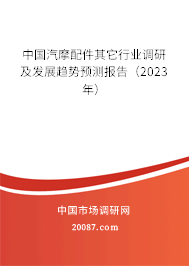 中国汽摩配件其它行业调研及发展趋势预测报告（2023年）

中国市场调研网

20087.com